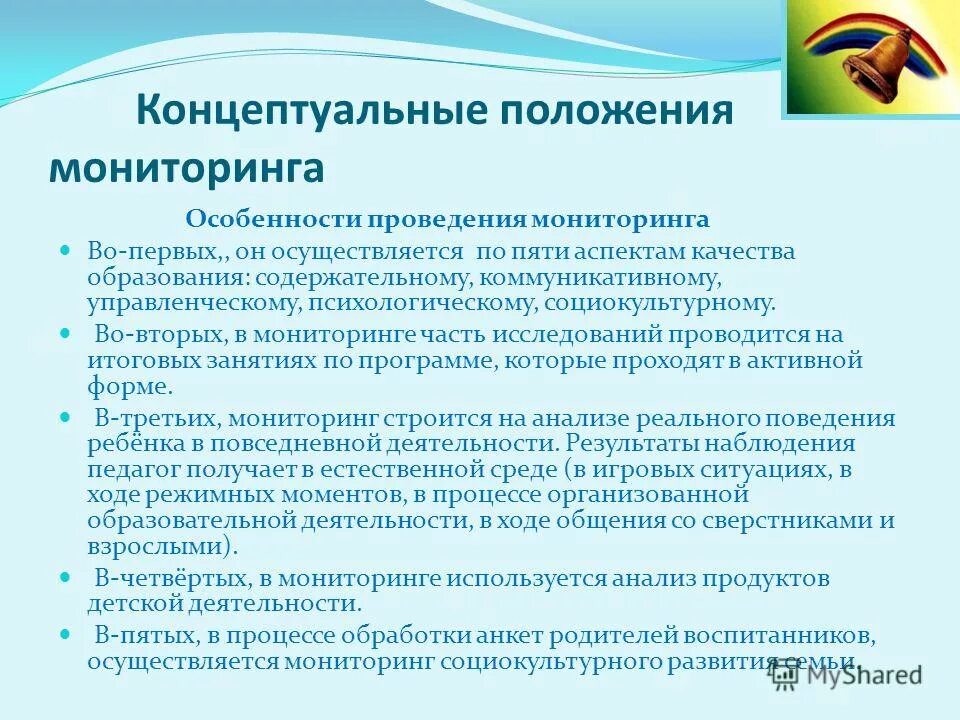 Концептуальные положения мониторинга

Особенности проведения мониторинга

Во-первых,, он осуществляется по пяти аспектам качества образования: содержательному, коммуникативному, управленческому, психологическому, социокультурному.

Во-вторых, в мониторинге часть исследований проводится на итоговых занятиях по программе, которые проходят в активной форме.

В-третьих, мониторинг строится на анализе реального поведения ребёнка в повседневной деятельности. Результаты наблюдения педагог получает в естественной среде (в игровых ситуациях, в ходе режимных моментов, в процессе организованной образовательной деятельности, в ходе общения со сверстниками и взрослыми).

В-четвёртых, в мониторинге используется анализ продуктов детской деятельности.

В-пятых, в процессе обработки анкет родителей воспитанников, осуществляется мониторинг социокультурного развития семьи.

MyShared